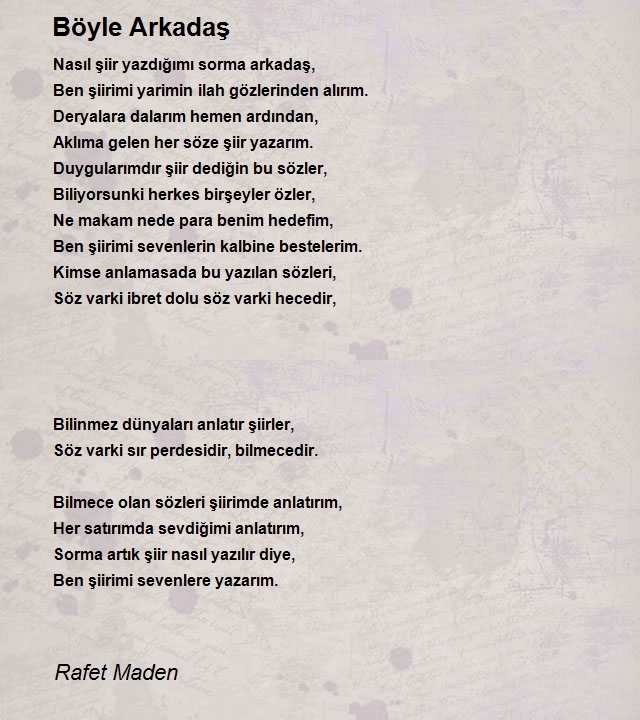 Böyle Arkadaş

Nasıl şiir yazdığımı sorma arkadaş,
Ben şiirimi yarimin ilah gözlerinden alırım.
Deryalara dalarım hemen ardından,
Aklıma gelen her söze şiir yazarım.
Duygularımdır şiir dediğin bu sözler,
Biliyorsunki herkes birşeyler özler,
Ne makam nede para benim hedefim,
Ben şiirimi sevenlerin kalbine bestelerim.
Kimse anlamasada bu yazılan sözleri,
Söz varki ibret dolu söz varki hecedir,

Bilinmez dünyaları anlatır şiirler,
Söz varki sır perdesidir, bilmecedir.

Bilmece olan sözleri şiirimde anlatırım,
Her satırımda sevdiğimi anlatırım,
Sorma artık şiir nasıl yazılır diye,
Ben şiirimi sevenlere yazarım.

Rafet Maden